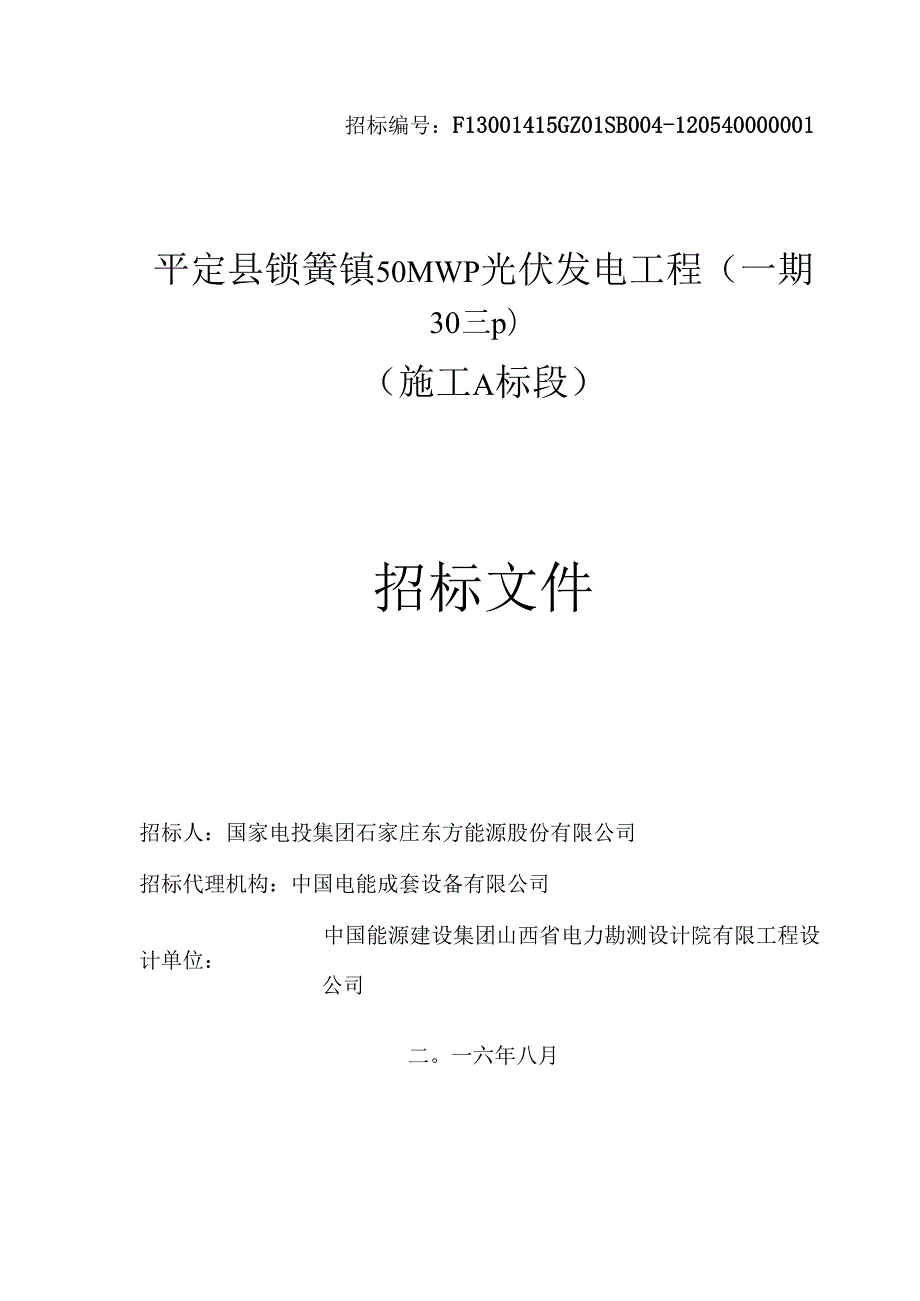 招标编号：F13001415GZ01SB004-120540000001

平定县锁簧镇50MWP光伏发电工程（一期30三p）

（施工A标段）

招标文件

招标人：国家电投集团石家庄东方能源股份有限公司

招标代理机构：中国电能成套设备有限公司

中国能源建设集团山西省电力勘测设计院有限工程设计单位：公司

二。一六年八月